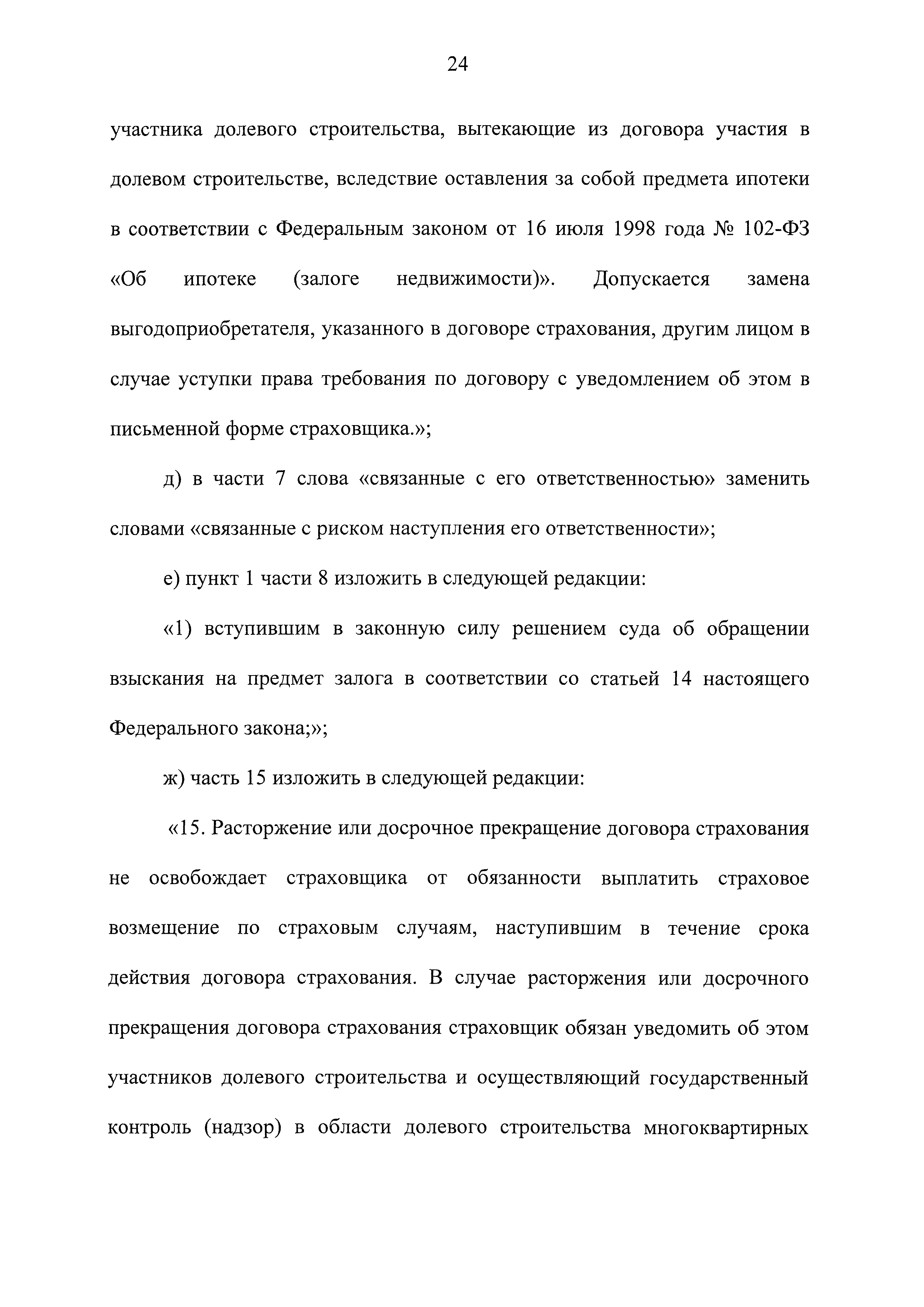 24

участника долевого строительства, вытекающие из договора участия в долевом строительстве, вследствие оставления за собой предмета ипотеки в соответствии с Федеральным законом от 16 июля 1998 года № 102-ФЗ «Об ипотеке (залоге недвижимости)». Допускается замена выгодоприобретателя, указанного в договоре страхования, другим лицом в случае уступки права требования по договору с уведомлением об этом в письменной форме страховщика.»;

д) в части 7 слова «связанные с его ответственностью» заменить словами «связанные с риском наступления его ответственности»;

е) пункт 1 части 8 изложить в следующей редакции:

«1) вступившим в законную силу решением суда об обращении взыскания на предмет залога в соответствии со статьей 14 настоящего Федерального закона;»;

ж) часть 15 изложить в следующей редакции:

«15. Расторжение или досрочное прекращение договора страхования не освобождает страховщика от обязанности выплатить страховое возмещение по страховым случаям, наступившим в течение срока действия договора страхования. В случае расторжения или досрочного прекращения договора страхования страховщик обязан уведомить об этом участников долевого строительства и осуществляющий государственный контроль (надзор) в области долевого строительства многоквартирных